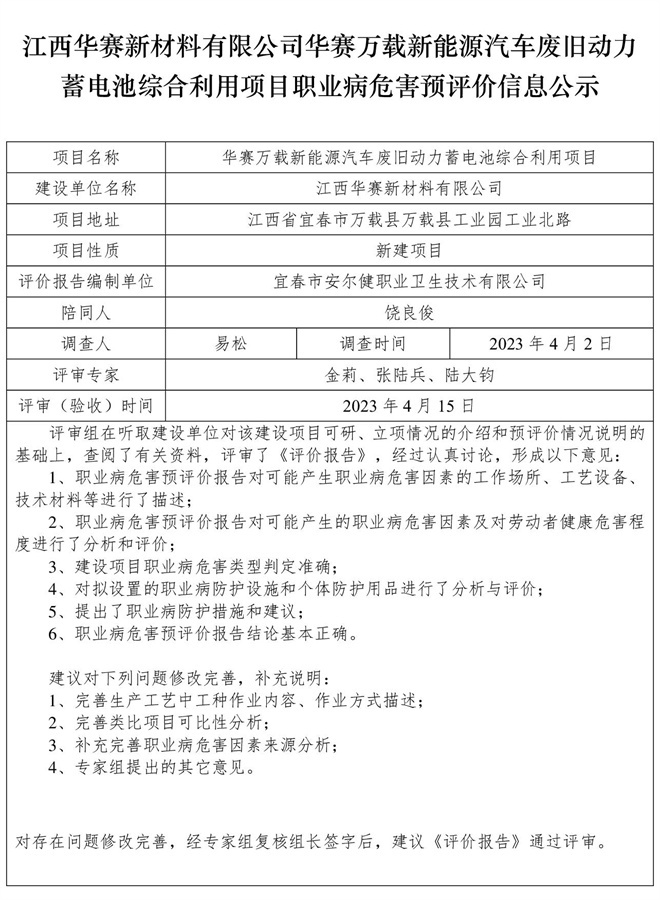 江西华赛新材料有限公司华赛万载新能源汽车废旧动力蓄电池综合利用项目职业病危害预评价信息公示

| 项目名称 | 华赛万载新能源汽车废旧动力蓄电池综合利用项目 | | |
|---|---|---|---|
| 建设单位名称 | 江西华赛新材料有限公司 | | |
| 项目地址 | 江西省宜春市万载县万载县工业园工业北路 | | |
| 项目性质 | 新建项目 | | |
| 评价报告编制单位 | 宜春市安尔健职业卫生技术有限公司 | | |
| 陪同人 | 饶良俊 | | |
| 调查人 | 易松 | 调查时间 | 2023 年 4 月 2 日 |
| 评审专家 | 金莉、张陆兵、陆大钧 | | |
| 评审（验收）时间 | 2023 年 4 月 15 日 | | |

评审组在听取建设单位对该建设项目可研、立项情况的介绍和预评价情况说明的基础上，查阅了有关资料，评审了《评价报告》，经过认真讨论，形成以下意见：
1、职业病危害预评价报告对可能产生职业病危害因素的工作场所、工艺设备、技术材料等进行了描述；
2、职业病危害预评价报告对可能产生的职业病危害因素及对劳动者健康危害程度进行了分析和评价；
3、建设项目职业病危害类型判定准确；
4、对拟设置的职业病防护设施和个体防护用品进行了分析与评价；
5、提出了职业病防护措施和建议；
6、职业病危害预评价报告结论基本正确。

建议对下列问题修改完善，补充说明：
1、完善生产工艺中工种作业内容、作业方式描述；
2、完善类比项目可比性分析；
3、补充完善职业病危害因素来源分析；
4、专家组提出的其它意见。

对存在问题修改完善，经专家组复核组长签字后，建议《评价报告》通过评审。